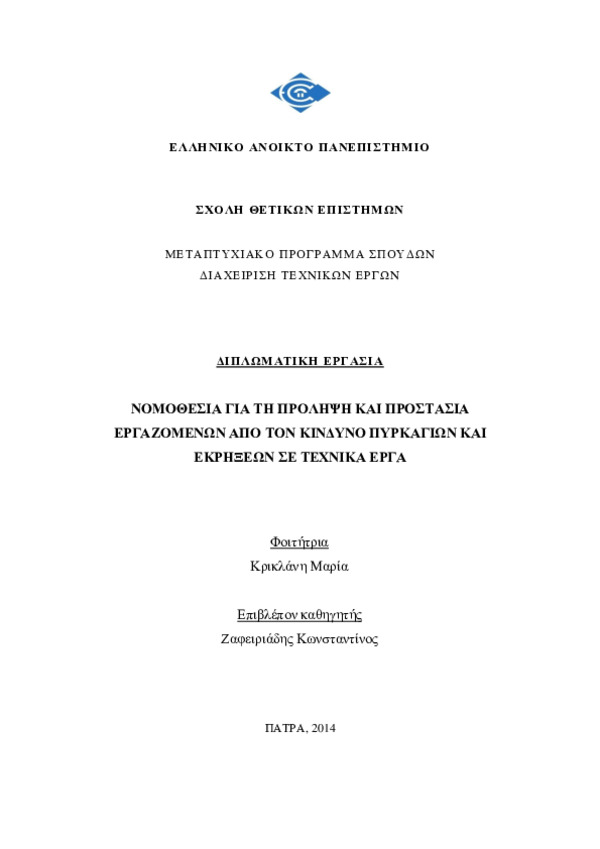 ΕΛΛΗΝΙΚΟ ΑΝΟΙΚΤΟ ΠΑΝΕΠΙΣΤΗΜΙΟ

ΣΧΟΛΗ ΘΕΤΙΚΩΝ ΕΠΙΣΤΗΜΩΝ

ΜΕΤΑΠΤΥΧΙΑΚΟ ΠΡΟΓΡΑΜΜΑ ΣΠΟΥΔΩΝ
ΔΙΑΧΕΙΡΙΣΗ ΤΕΧΝΙΚΩΝ ΕΡΓΩΝ

ΔΙΠΛΩΜΑΤΙΚΗ ΕΡΓΑΣΙΑ

ΝΟΜΟΘΕΣΙΑ ΓΙΑ ΤΗ ΠΡΟΛΗΨΗ ΚΑΙ ΠΡΟΣΤΑΣΙΑ ΕΡΓΑΖΟΜΕΝΩΝ ΑΠΟ ΤΟΝ ΚΙΝΔΥΝΟ ΠΥΡΚΑΓΙΩΝ ΚΑΙ ΕΚΡΗΞΕΩΝ ΣΕ ΤΕΧΝΙΚΑ ΕΡΓΑ

Φοιτήτρια
Κρικλάνη Μαρία

Επιβλέπον καθηγητής
Ζαφειριάδης Κωνσταντίνος

ΠΑΤΡΑ, 2014